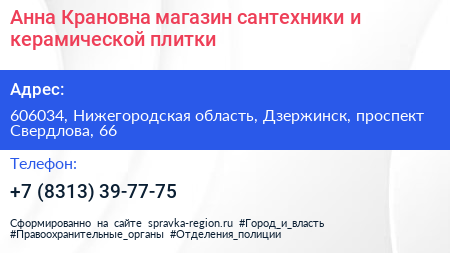 Анна Крановна магазин сантехники и керамической плитки

Адрес:

606034, Нижегородская область, Дзержинск, проспект Свердлова, 66

Телефон:

+7 (8313) 39-77-75

Сформированно на сайте spravka-region.ru #Город_и_власть #Правоохранительные_органы #Отделения_полиции